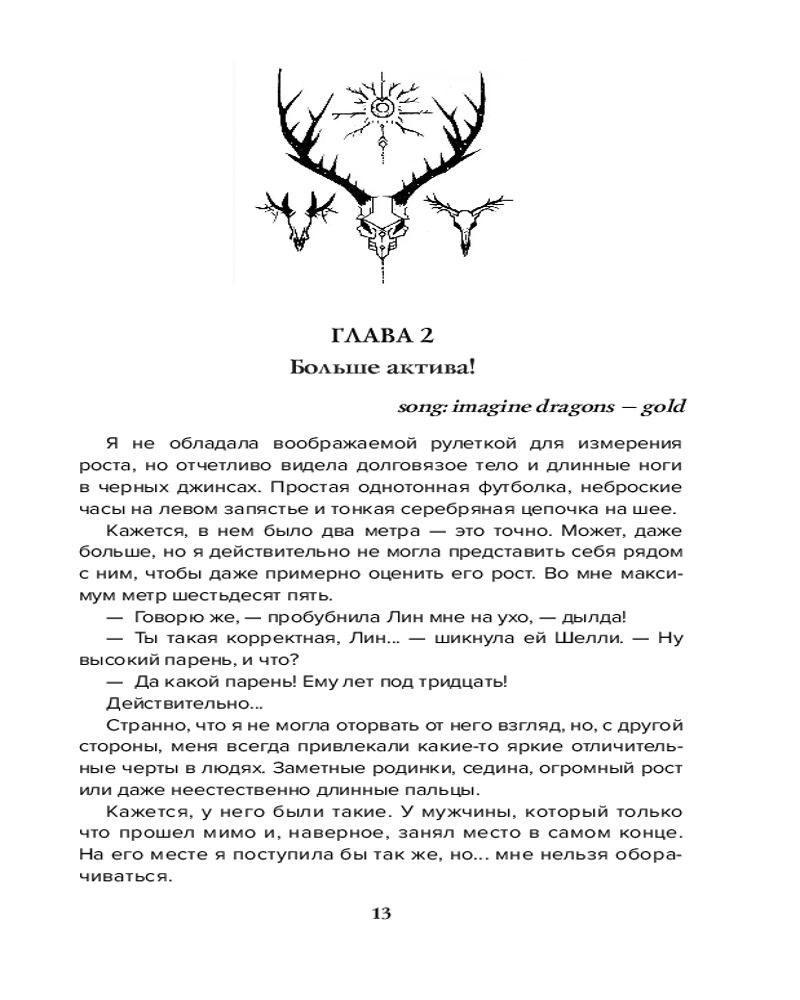 ГЛАВА 2
Больше актива!

song: imagine dragons — gold

Я не обладала воображаемой рулеткой для измерения роста, но отчетливо видела долговязое тело и длинные ноги в черных джинсах. Простая однотонная футболка, неброские часы на левом запястье и тонкая серебряная цепочка на шее.

Кажется, в нем было два метра — это точно. Может, даже больше, но я действительно не могла представить себя рядом с ним, чтобы даже примерно оценить его рост. Во мне максимум метр шестьдесят пять.

— Говорю же, — пробубнила Лин мне на ухо, — дылда!

— Ты такая корректная, Лин... — шикнула ей Шелли. — Ну высокий парень, и что?

— Да какой парень! Ему лет под тридцать!

Действительно...

Странно, что я не могла оторвать от него взгляд, но, с другой стороны, меня всегда привлекали какие-то яркие отличительные черты в людях. Заметные родинки, седина, огромный рост или даже неестественно длинные пальцы.

Кажется, у него были такие. У мужчины, который только что прошел мимо и, наверное, занял место в самом конце. На его месте я поступила бы так же, но... мне нельзя оборачиваться.

13